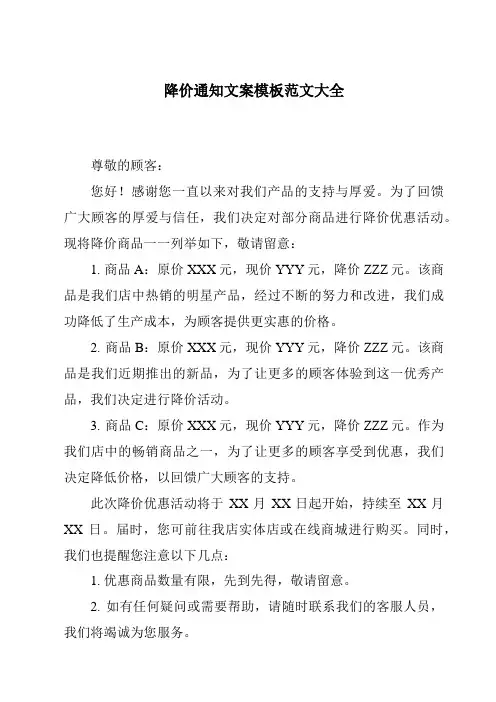 降价通知文案模板范文大全

尊敬的顾客：

您好！感谢您一直以来对我们产品的支持与厚爱。为了回馈广大顾客的厚爱与信任，我们决定对部分商品进行降价优惠活动。现将降价商品一一列举如下，敬请留意：

1. 商品 A：原价 XXX 元，现价 YYY 元，降价 ZZZ 元。该商品是我们店中热销的明星产品，经过不断的努力和改进，我们成功降低了生产成本，为顾客提供更实惠的价格。

2. 商品 B：原价 XXX 元，现价 YYY 元，降价 ZZZ 元。该商品是我们近期推出的新品，为了让更多的顾客体验到这一优秀产品，我们决定进行降价活动。

3. 商品 C：原价 XXX 元，现价 YYY 元，降价 ZZZ 元。作为我们店中的畅销商品之一，为了让更多的顾客享受到优惠，我们决定降低价格，以回馈广大顾客的支持。

此次降价优惠活动将于 XX 月 XX 日起开始，持续至 XX 月 XX 日。届时，您可前往我店实体店或在线商城进行购买。同时，我们也提醒您注意以下几点：

1. 优惠商品数量有限，先到先得，敬请留意。

2. 如有任何疑问或需要帮助，请随时联系我们的客服人员，我们将竭诚为您服务。